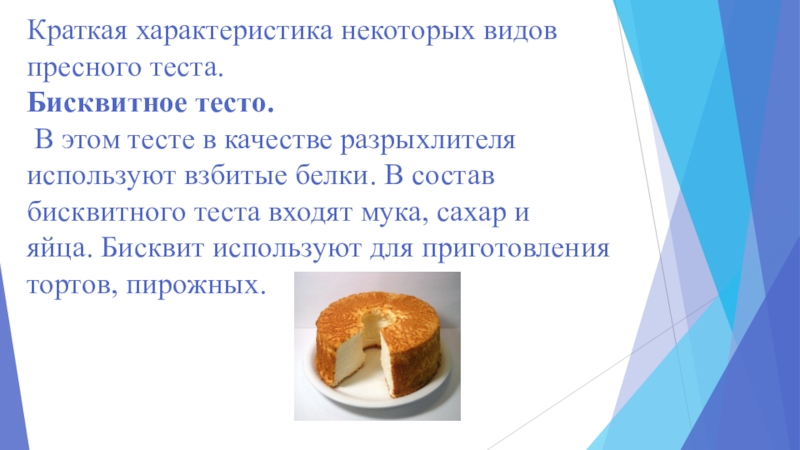 Краткая характеристика некоторых видов пресного теста.
Бисквитное тесто.
В этом тесте в качестве разрыхлителя используют взбитые белки. В состав бисквитного теста входят мука, сахар и яйца. Бисквит используют для приготовления тортов, пирожных.